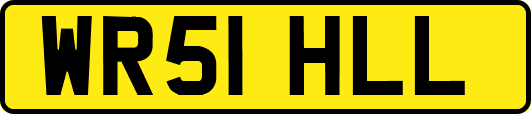 WR51 HLL